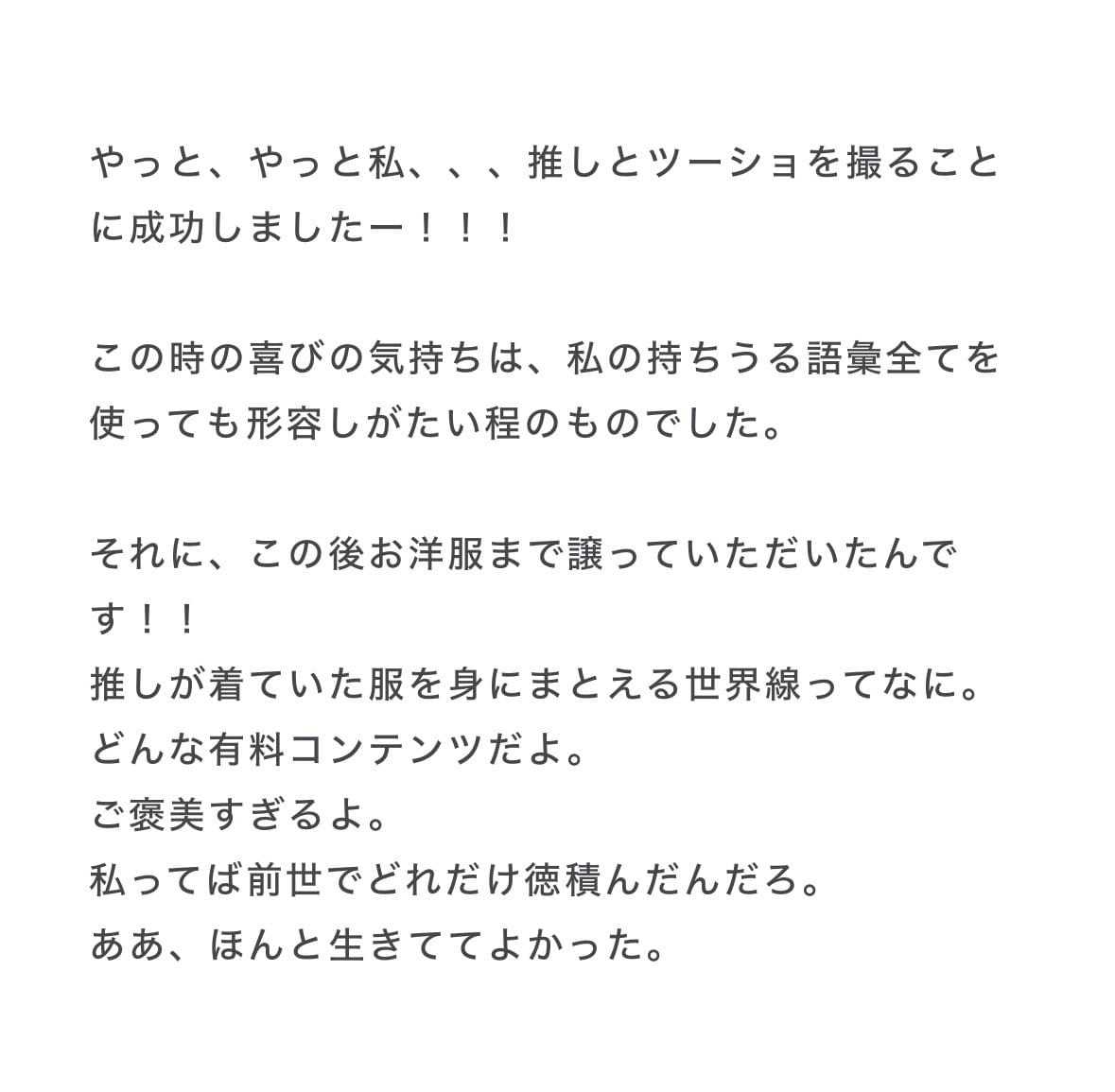 やっと、やっと私、、、推しとツーショを撮ることに成功しましたー！！！

この時の喜びの気持ちは、私の持ちうる語彙全てを使っても形容しがたい程のものでした。

それに、この後お洋服まで譲っていただいたんです！！
推しが着ていた服を身にまとえる世界線ってなに。
どんな有料コンテンツだよ。
ご褒美すぎるよ。
私ってば前世でどれだけ徳積んだんだろ。
ああ、ほんと生きててよかった。